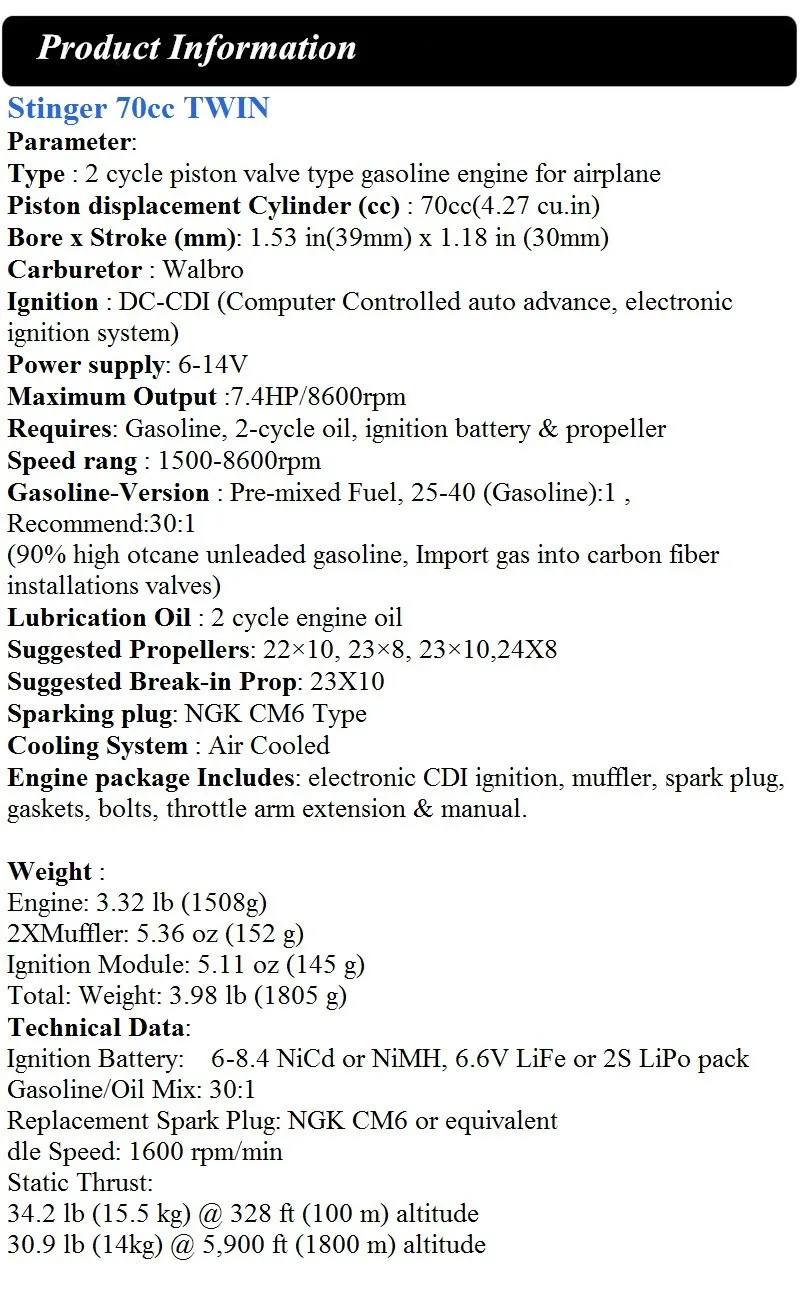 Product Information

Stinger 70cc TWIN
Parameter:
Type : 2 cycle piston valve type gasoline engine for airplane
Piston displacement Cylinder (cc) : 70cc(4.27 cu.in)
Bore x Stroke (mm): 1.53 in(39mm) x 1.18 in (30mm)
Carburetor : Walbro
Ignition : DC-CDI (Computer Controlled auto advance, electronic ignition system)
Power supply: 6-14V
Maximum Output :7.4HP/8600rpm
Requires: Gasoline, 2-cycle oil, ignition battery & propeller
Speed rang : 1500-8600rpm
Gasoline-Version : Pre-mixed Fuel, 25-40 (Gasoline):1 , Recommend:30:1
(90% high otcane unleaded gasoline, Import gas into carbon fiber installations valves)
Lubrication Oil : 2 cycle engine oil
Suggested Propellers: 22×10, 23×8, 23×10,24X8
Suggested Break-in Prop: 23X10
Sparking plug: NGK CM6 Type
Cooling System : Air Cooled
Engine package Includes: electronic CDI ignition, muffler, spark plug, gaskets, bolts, throttle arm extension & manual.

Weight :
Engine: 3.32 lb (1508g)
2XMuffler: 5.36 oz (152 g)
Ignition Module: 5.11 oz (145 g)
Total: Weight: 3.98 lb (1805 g)
Technical Data:
Ignition Battery: 6-8.4 NiCd or NiMH, 6.6V LiFe or 2S LiPo pack
Gasoline/Oil Mix: 30:1
Replacement Spark Plug: NGK CM6 or equivalent
dle Speed: 1600 rpm/min
Static Thrust:
34.2 lb (15.5 kg) @ 328 ft (100 m) altitude
30.9 lb (14kg) @ 5,900 ft (1800 m) altitude